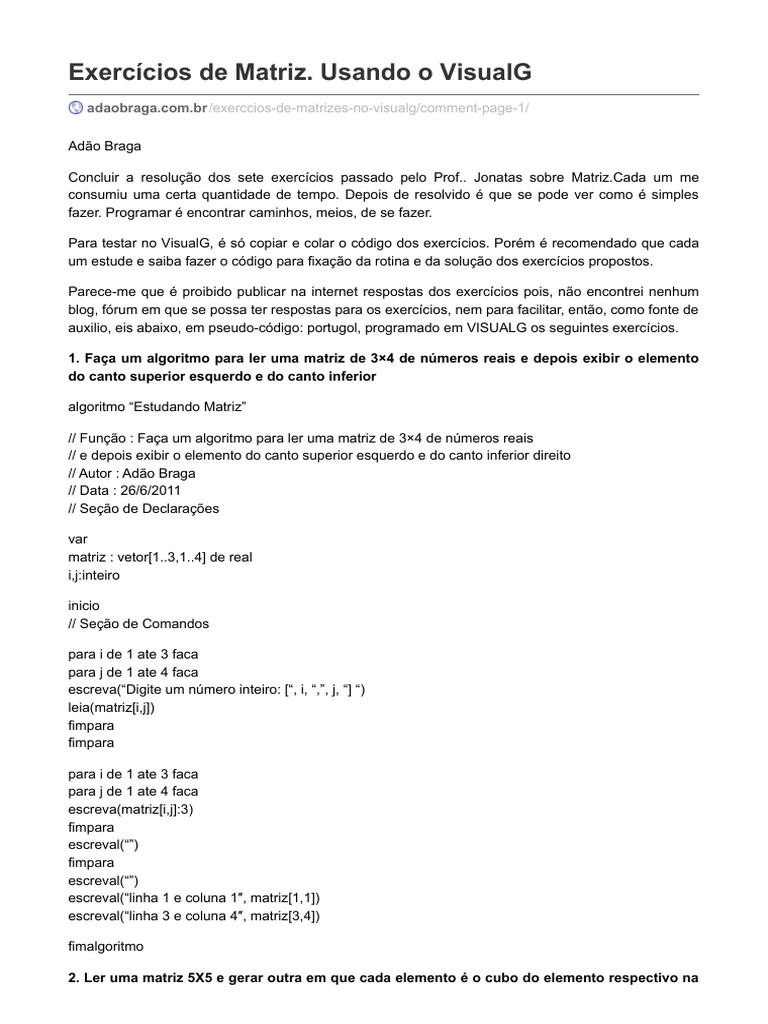 Exercícios de Matriz. Usando o VisualG

adaobraga.com.br/exerccios-de-matrizes-no-visualg/comment-page-1/

Adão Braga

Concluir a resolução dos sete exercícios passado pelo Prof.. Jonatas sobre Matriz.Cada um me consumiu uma certa quantidade de tempo. Depois de resolvido é que se pode ver como é simples fazer. Programar é encontrar caminhos, meios, de se fazer.

Para testar no VisualG, é só copiar e colar o código dos exercícios. Porém é recomendado que cada um estude e saiba fazer o código para fixação da rotina e da solução dos exercícios propostos.

Parece-me que é proibido publicar na internet respostas dos exercícios pois, não encontrei nenhum blog, fórum em que se possa ter respostas para os exercícios, nem para facilitar, então, como fonte de auxilio, eis abaixo, em pseudo-código: portugol, programado em VISUALG os seguintes exercícios.

1. Faça um algoritmo para ler uma matriz de 3×4 de números reais e depois exibir o elemento do canto superior esquerdo e do canto inferior

algoritmo “Estudando Matriz”

// Função : Faça um algoritmo para ler uma matriz de 3×4 de números reais
// e depois exibir o elemento do canto superior esquerdo e do canto inferior direito
// Autor : Adão Braga
// Data : 26/6/2011
// Seção de Declarações

var
matriz : vetor[1..3,1..4] de real
i,j:inteiro

inicio
// Seção de Comandos

para i de 1 ate 3 faca
para j de 1 ate 4 faca
escreva(“Digite um número inteiro: [“, i, “,”, j, “] “)
leia(matriz[i,j])
fimpara
fimpara

para i de 1 ate 3 faca
para j de 1 ate 4 faca
escreva(matriz[i,j]:3)
fimpara
escreval(“”)
fimpara
escreval(“”)
escreval(“linha 1 e coluna 1″, matriz[1,1])
escreval(“linha 3 e coluna 4″, matriz[3,4])

fimalgoritmo

2. Ler uma matriz 5X5 e gerar outra em que cada elemento é o cubo do elemento respectivo na